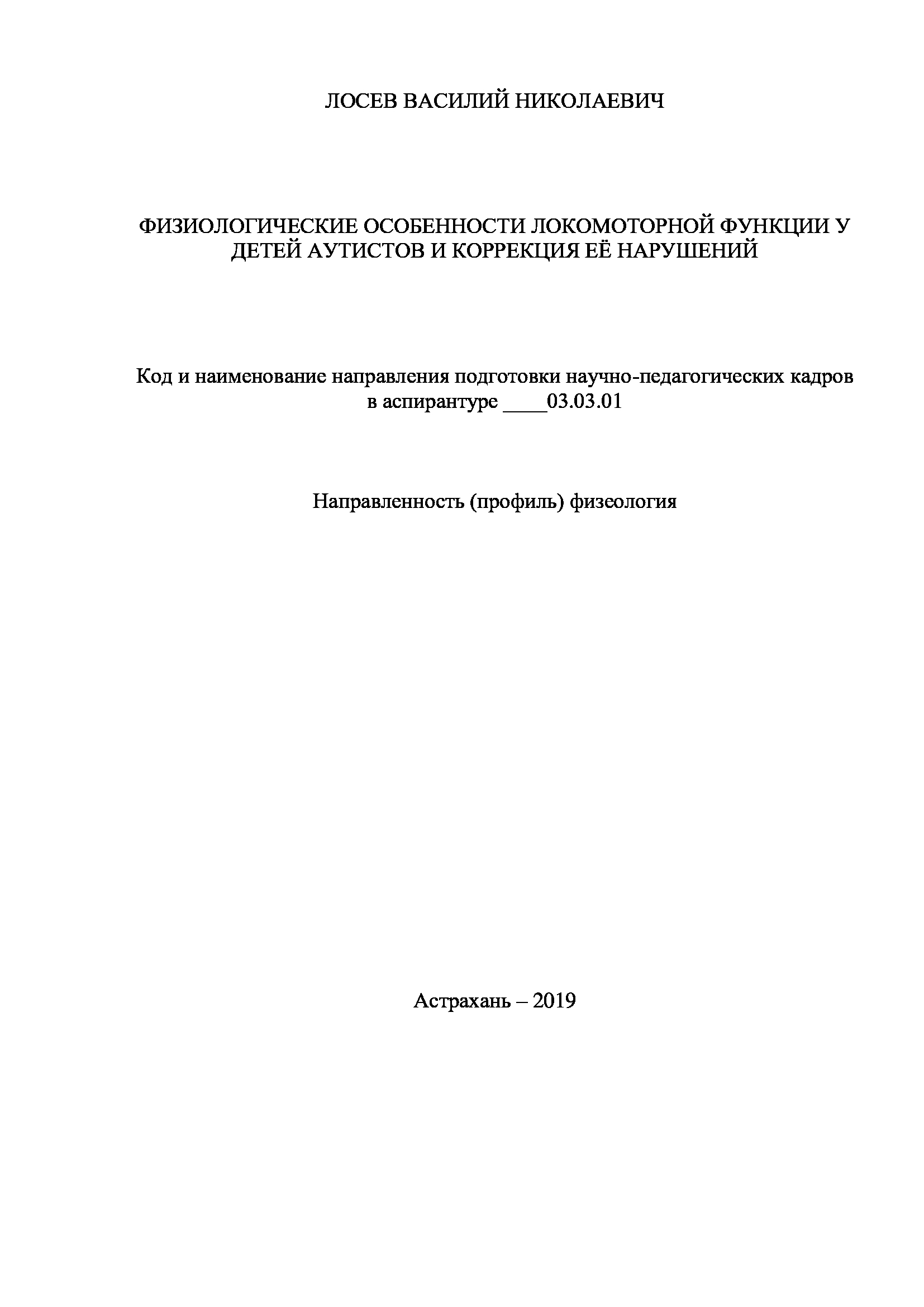 ЛОСЕВ ВАСИЛИЙ НИКОЛАЕВИЧ

ФИЗИОЛОГИЧЕСКИЕ ОСОБЕННОСТИ ЛОКОМОТОРНОЙ ФУНКЦИИ У ДЕТЕЙ АУТИСТОВ И КОРРЕКЦИЯ ЕЁ НАРУШЕНИЙ

Код и наименование направления подготовки научно-педагогических кадров в аспирантуре ____03.03.01

Направленность (профиль) физеология

Астрахань – 2019